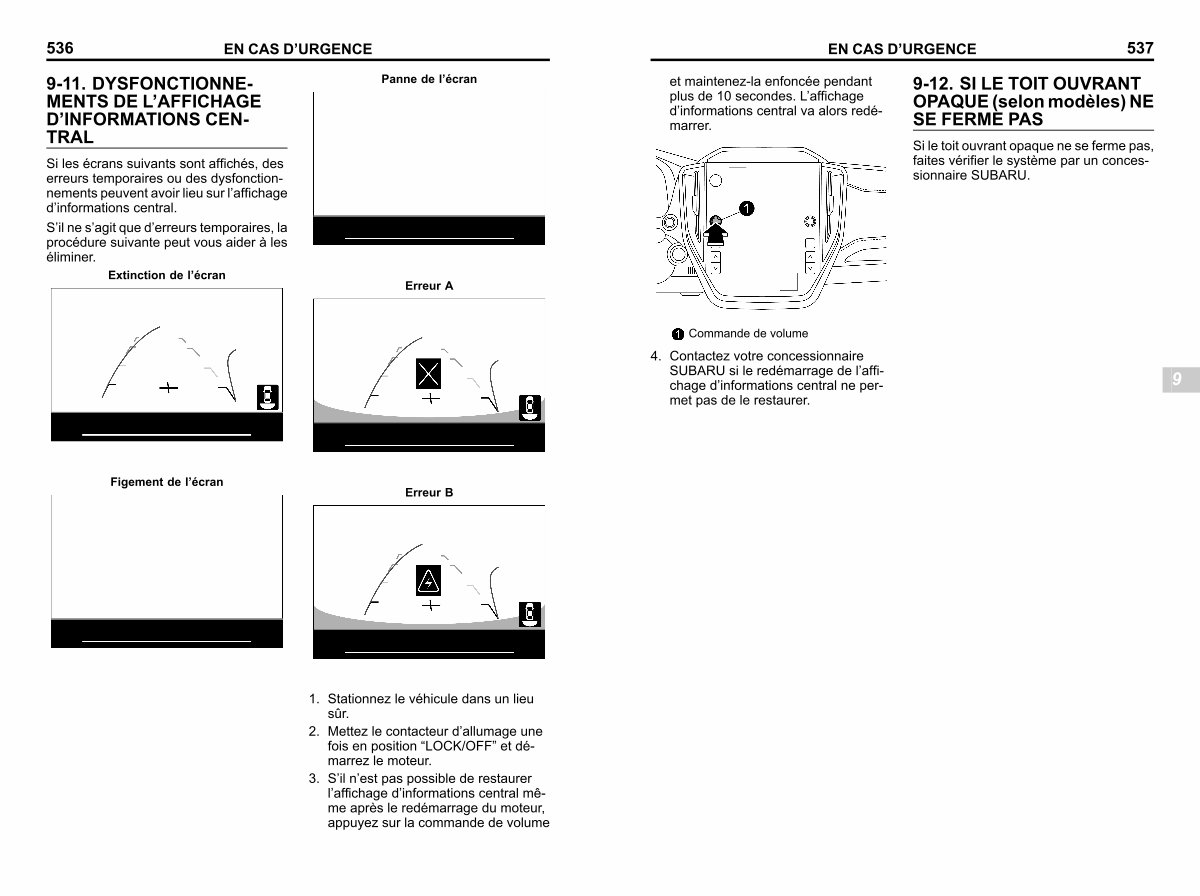 536 EN CAS D'URGENCE

9-11. DYSFONCTIONNEMENTS DE L'AFFICHAGE D'INFORMATIONS CENTRAL

Si les écrans suivants sont affichés, des erreurs temporaires ou des dysfonctionnements peuvent avoir lieu sur l'affichage d'informations central.

S'il ne s'agit que d'erreurs temporaires, la procédure suivante peut vous aider à les éliminer.

Extinction de l'écran

Figement de l'écran

Panne de l'écran

Erreur A

Erreur B

1. Stationnez le véhicule dans un lieu sûr.
2. Mettez le contacteur d'allumage une fois en position "LOCK/OFF" et démarrez le moteur.
3. S'il n'est pas possible de restaurer l'affichage d'informations central même après le redémarrage du moteur, appuyez sur la commande de volume

EN CAS D'URGENCE 537

et maintenez-la enfoncée pendant plus de 10 secondes. L'affichage d'informations central va alors redémarrer.

1

1 Commande de volume

4. Contactez votre concessionnaire SUBARU si le redémarrage de l'affichage d'informations central ne permet pas de le restaurer.

9-12. SI LE TOIT OUVRANT OPAQUE (selon modèles) NE SE FERME PAS

Si le toit ouvrant opaque ne se ferme pas, faites vérifier le système par un concessionnaire SUBARU.

9